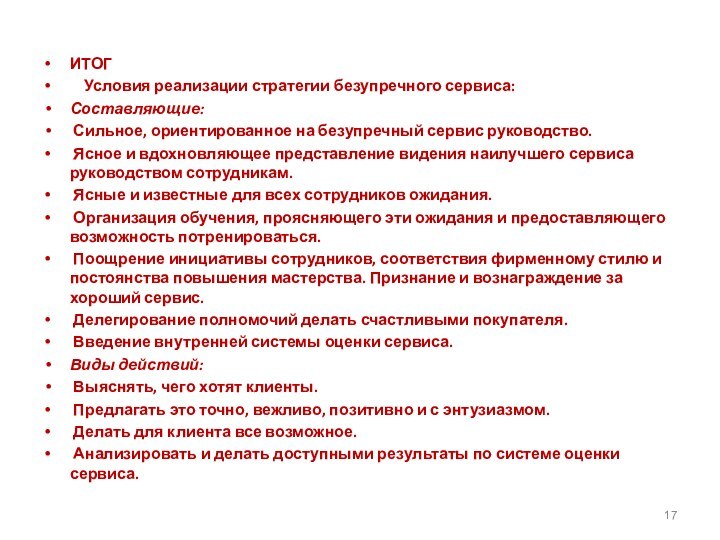 • ИТОГ
• Условия реализации стратегии безупречного сервиса:
• Составляющие:
• Сильное, ориентированное на безупречный сервис руководство.
• Ясное и вдохновляющее представление видения наилучшего сервиса руководством сотрудникам.
• Ясные и известные для всех сотрудников ожидания.
• Организация обучения, проясняющего эти ожидания и предоставляющего возможность потренироваться.
• Поощрение инициативы сотрудников, соответствия фирменному стилю и постоянства повышения мастерства. Признание и вознаграждение за хороший сервис.
• Делегирование полномочий делать счастливыми покупателя.
• Введение внутренней системы оценки сервиса.
• Виды действий:
• Выяснять, чего хотят клиенты.
• Предлагать это точно, вежливо, позитивно и с энтузиазмом.
• Делать для клиента все возможное.
• Анализировать и делать доступными результаты по системе оценки сервиса.

17